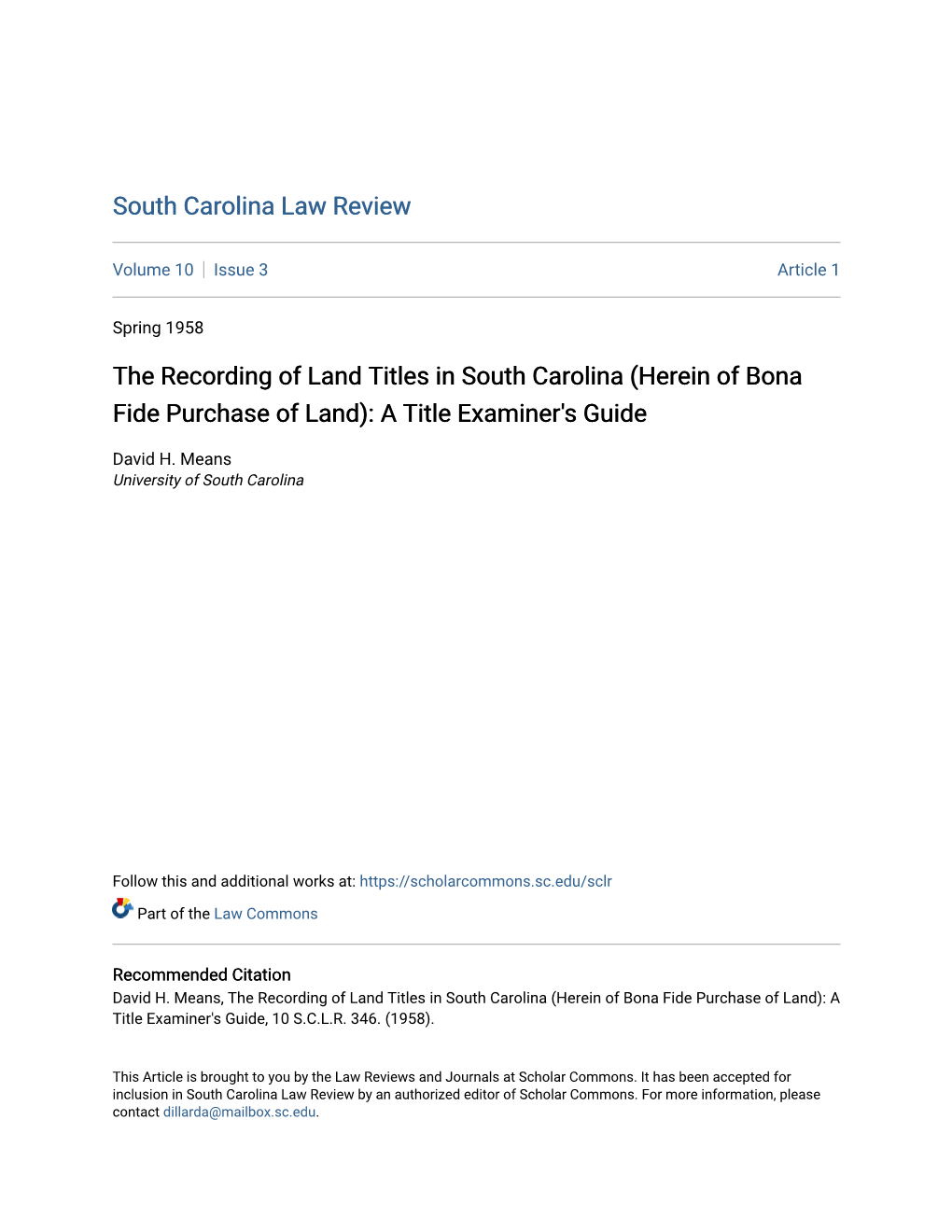 South Carolina Law Review

Volume 10 | Issue 3 Article 1

Spring 1958

The Recording of Land Titles in South Carolina (Herein of Bona Fide Purchase of Land): A Title Examiner's Guide

David H. Means
University of South Carolina

Follow this and additional works at: https://scholarcommons.sc.edu/sclr

Part of the Law Commons

Recommended Citation
David H. Means, The Recording of Land Titles in South Carolina (Herein of Bona Fide Purchase of Land): A Title Examiner's Guide, 10 S.C.L.R. 346. (1958).

This Article is brought to you by the Law Reviews and Journals at Scholar Commons. It has been accepted for inclusion in South Carolina Law Review by an authorized editor of Scholar Commons. For more information, please contact dillarda@mailbox.sc.edu.